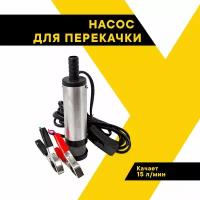 НАСОС
ДЛЯ ПЕРЕКАЧКИ

Качает
15 л/мин